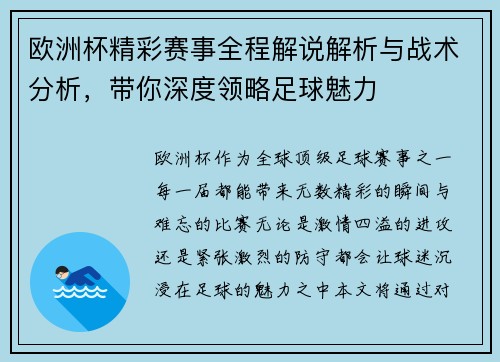 欧洲杯精彩赛事全程解说解析与战术分析，带你深度领略足球魅力

欧洲杯作为全球顶级足球赛事之一每一届都能带来无数精彩的瞬间与难忘的比赛无论是激情四溢的进攻还是紧张激烈的防守都会让球迷沉浸在足球的魅力之中本文将通过对